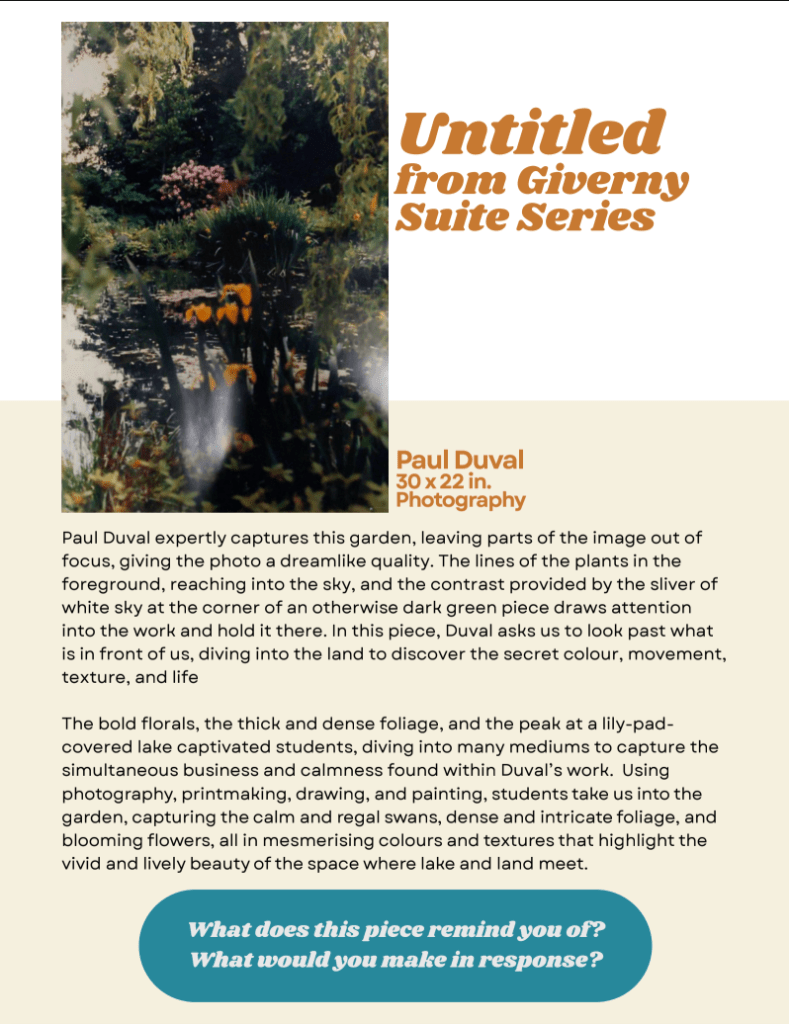 Untitled
from Giverny
Suite Series

Paul Duval
30 x 22 in.
Photography

Paul Duval expertly captures this garden, leaving parts of the image out of focus, giving the photo a dreamlike quality. The lines of the plants in the foreground, reaching into the sky, and the contrast provided by the sliver of white sky at the corner of an otherwise dark green piece draws attention into the work and hold it there. In this piece, Duval asks us to look past what is in front of us, diving into the land to discover the secret colour, movement, texture, and life

The bold florals, the thick and dense foliage, and the peak at a lily-pad-covered lake captivated students, diving into many mediums to capture the simultaneous business and calmness found within Duval's work. Using photography, printmaking, drawing, and painting, students take us into the garden, capturing the calm and regal swans, dense and intricate foliage, and blooming flowers, all in mesmerising colours and textures that highlight the vivid and lively beauty of the space where lake and land meet.

What does this piece remind you of?
What would you make in response?